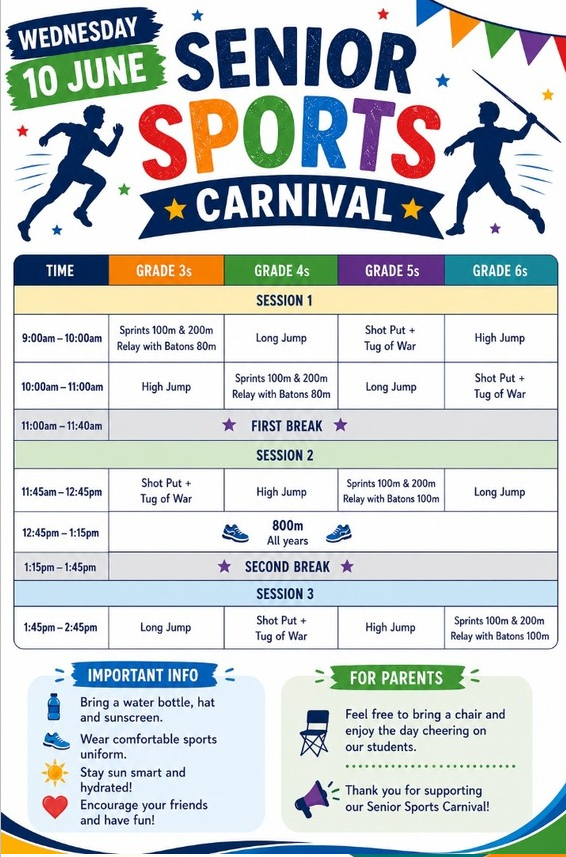 WEDNESDAY
10 JUNE

SENIOR SPORTS CARNIVAL

| TIME | GRADE 3s | GRADE 4s | GRADE 5s | GRADE 6s |
|---|---|---|---|---|
| SESSION 1 | | | | |
| 9:00am – 10:00am | Sprints 100m & 200m Relay with Batons 80m | Long Jump | Shot Put + Tug of War | High Jump |
| 10:00am – 11:00am | High Jump | Sprints 100m & 200m Relay with Batons 80m | Long Jump | Shot Put + Tug of War |
| 11:00am – 11:40am | FIRST BREAK | | | |
| SESSION 2 | | | | |
| 11:45am – 12:45pm | Shot Put + Tug of War | High Jump | Sprints 100m & 200m Relay with Batons 100m | Long Jump |
| 12:45pm – 1:15pm | 800m All years | | | |
| 1:15pm – 1:45pm | SECOND BREAK | | | |
| SESSION 3 | | | | |
| 1:45pm – 2:45pm | Long Jump | Shot Put + Tug of War | High Jump | Sprints 100m & 200m Relay with Batons 100m |

IMPORTANT INFO
Bring a water bottle, hat and sunscreen.
Wear comfortable sports uniform.
Stay sun smart and hydrated!
Encourage your friends and have fun!

FOR PARENTS
Feel free to bring a chair and enjoy the day cheering on our students.
Thank you for supporting our Senior Sports Carnival!